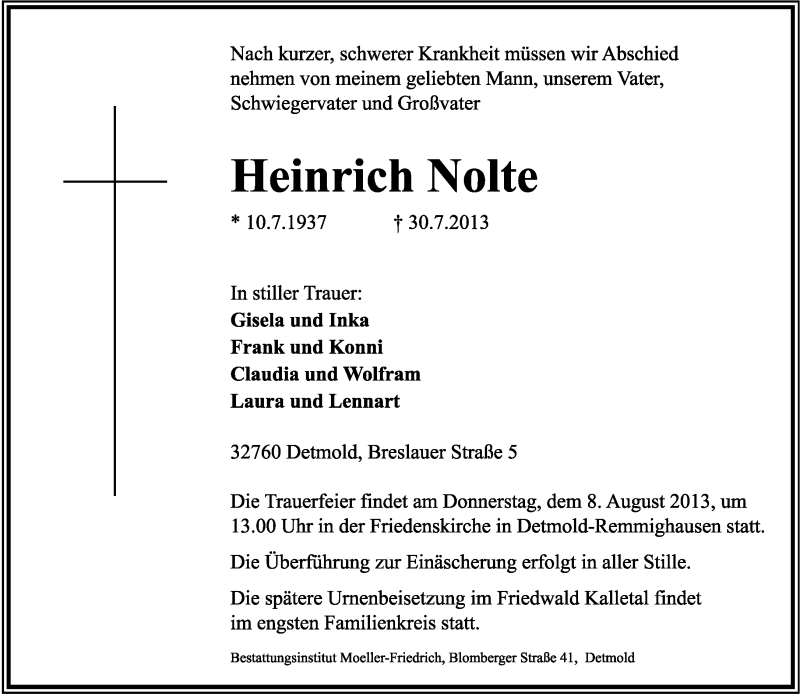 Nach kurzer, schwerer Krankheit müssen wir Abschied nehmen von meinem geliebten Mann, unserem Vater, Schwiegervater und Großvater

Heinrich Nolte

* 10.7.1937 † 30.7.2013

In stiller Trauer:
Gisela und Inka
Frank und Konni
Claudia und Wolfram
Laura und Lennart

32760 Detmold, Breslauer Straße 5

Die Trauerfeier findet am Donnerstag, dem 8. August 2013, um 13.00 Uhr in der Friedenskirche in Detmold-Remmighausen statt.

Die Überführung zur Einäscherung erfolgt in aller Stille.

Die spätere Urnenbeisetzung im Friedwald Kalletal findet im engsten Familienkreis statt.

Bestattungsinstitut Moeller-Friedrich, Blomberger Straße 41, Detmold